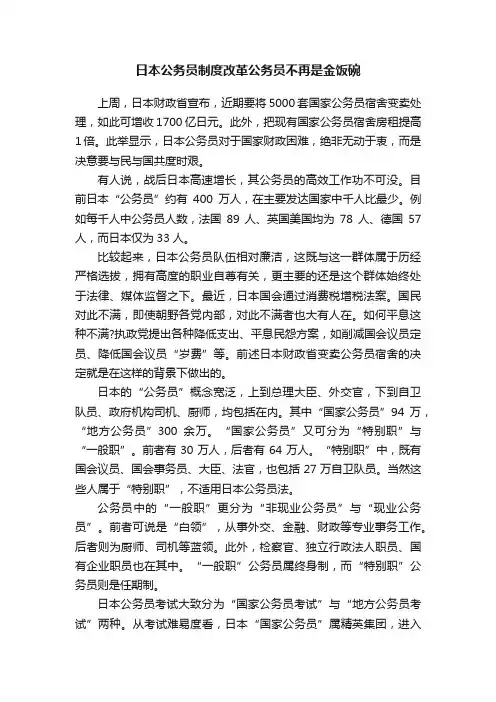 日本公务员制度改革公务员不再是金饭碗

上周，日本财政省宣布，近期要将5000套国家公务员宿舍变卖处理，如此可增收1700亿日元。此外，把现有国家公务员宿舍房租提高1倍。此举显示，日本公务员对于国家财政困难，绝非无动于衷，而是决意要与民与国共度时艰。

有人说，战后日本高速增长，其公务员的高效工作功不可没。目前日本“公务员”约有400万人，在主要发达国家中千人比最少。例如每千人中公务员人数，法国89人、英国美国均为78人、德国57人，而日本仅为33人。

比较起来，日本公务员队伍相对廉洁，这既与这一群体属于历经严格选拔，拥有高度的职业自尊有关，更主要的还是这个群体始终处于法律、媒体监督之下。最近，日本国会通过消费税增税法案。国民对此不满，即使朝野各党内部，对此不满者也大有人在。如何平息这种不满?执政党提出各种降低支出、平息民怨方案，如削减国会议员定员、降低国会议员“岁费”等。前述日本财政省变卖公务员宿舍的决定就是在这样的背景下做出的。

日本的“公务员”概念宽泛，上到总理大臣、外交官，下到自卫队员、政府机构司机、厨师，均包括在内。其中“国家公务员”94万，“地方公务员”300余万。“国家公务员”又可分为“特别职”与“一般职”。前者有30万人，后者有64万人。“特别职”中，既有国会议员、国会事务员、大臣、法官，也包括27万自卫队员。当然这些人属于“特别职”，不适用日本公务员法。

公务员中的“一般职”更分为“非现业公务员”与“现业公务员”。前者可说是“白领”，从事外交、金融、财政等专业事务工作。后者则为厨师、司机等蓝领。此外，检察官、独立行政法人职员、国有企业职员也在其中。“一般职”公务员属终身制，而“特别职”公务员则是任期制。

日本公务员考试大致分为“国家公务员考试”与“地方公务员考试”两种。从考试难易度看，日本“国家公务员”属精英集团，进入